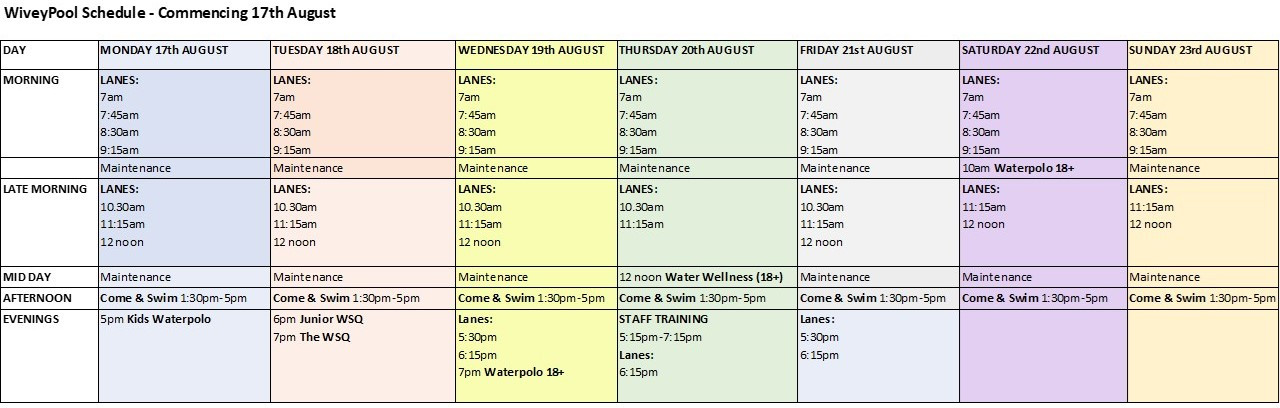 WiveyPool Schedule - Commencing 17th August

| DAY | MONDAY 17th AUGUST | TUESDAY 18th AUGUST | WEDNESDAY 19th AUGUST | THURSDAY 20th AUGUST | FRIDAY 21st AUGUST | SATURDAY 22nd AUGUST | SUNDAY 23rd AUGUST |
|---|---|---|---|---|---|---|---|
| MORNING | LANES: 7am 7:45am 8:30am 9:15am | LANES: 7am 7:45am 8:30am 9:15am | LANES: 7am 7:45am 8:30am 9:15am | LANES: 7am 7:45am 8:30am 9:15am | LANES: 7am 7:45am 8:30am 9:15am | LANES: 7am 7:45am 8:30am 9:15am | LANES: 7am 7:45am 8:30am 9:15am |
| | Maintenance | Maintenance | Maintenance | Maintenance | Maintenance | 10am Waterpolo 18+ | Maintenance |
| LATE MORNING | LANES: 10.30am 11:15am 12 noon | LANES: 10.30am 11:15am 12 noon | LANES: 10.30am 11:15am 12 noon | LANES: 10.30am 11:15am | LANES: 10.30am 11:15am 12 noon | LANES: 11:15am 12 noon | LANES: 11:15am 12 noon |
| MID DAY | Maintenance | Maintenance | Maintenance | 12 noon Water Wellness (18+) | Maintenance | Maintenance | Maintenance |
| AFTERNOON | Come & Swim 1:30pm-5pm | Come & Swim 1:30pm-5pm | Come & Swim 1:30pm-5pm | Come & Swim 1:30pm-5pm | Come & Swim 1:30pm-5pm | Come & Swim 1:30pm-5pm | Come & Swim 1:30pm-5pm |
| EVENINGS | 5pm Kids Waterpolo | 6pm Junior WSQ 7pm The WSQ | Lanes: 5:30pm 6:15pm 7pm Waterpolo 18+ | STAFF TRAINING 5:15pm-7:15pm Lanes: 6:15pm | Lanes: 5:30pm 6:15pm | | |